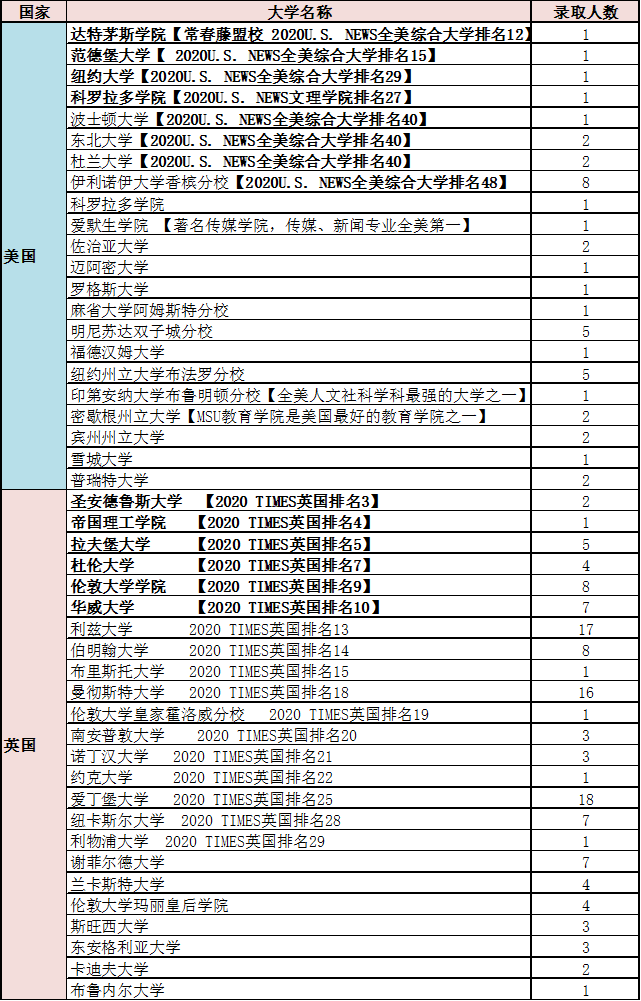 | 国家 | 大学名称 | 录取人数 |
|---|---|---|
| 美国 | 达特茅斯学院【常春藤盟校 2020U.S. NEWS全美综合大学排名12】 | 1 |
| | 范德堡大学【 2020U.S. NEWS全美综合大学排名15】 | 1 |
| | 纽约大学【2020U.S. NEWS全美综合大学排名29】 | 1 |
| | 科罗拉多学院【2020U.S. NEWS文理学院排名27】 | 1 |
| | 波士顿大学【2020U.S. NEWS全美综合大学排名40】 | 1 |
| | 东北大学【2020U.S. NEWS全美综合大学排名40】 | 2 |
| | 杜兰大学【2020U.S. NEWS全美综合大学排名40】 | 2 |
| | 伊利诺伊大学香槟分校【2020U.S. NEWS全美综合大学排名48】 | 8 |
| | 科罗拉多学院 | 1 |
| | 爱默生学院 【著名传媒学院，传媒、新闻专业全美第一】 | 1 |
| | 佐治亚大学 | 2 |
| | 迈阿密大学 | 1 |
| | 罗格斯大学 | 1 |
| | 麻省大学阿姆斯特分校 | 1 |
| | 明尼苏达双子城分校 | 5 |
| | 福德汉姆大学 | 1 |
| | 纽约州立大学布法罗分校 | 5 |
| | 印第安纳大学布鲁明顿分校【全美人文社科学科最强的大学之一】 | 1 |
| | 密歇根州立大学【MSU教育学院是美国最好的教育学院之一】 | 2 |
| | 宾州州立大学 | 2 |
| | 雪城大学 | 1 |
| | 普瑞特大学 | 2 |
| 英国 | 圣安德鲁斯大学 【2020 TIMES英国排名3】 | 2 |
| | 帝国理工学院 【2020 TIMES英国排名4】 | 1 |
| | 拉夫堡大学 【2020 TIMES英国排名5】 | 5 |
| | 杜伦大学 【2020 TIMES英国排名7】 | 4 |
| | 伦敦大学学院 【2020 TIMES英国排名9】 | 8 |
| | 华威大学 【2020 TIMES英国排名10】 | 7 |
| | 利兹大学 2020 TIMES英国排名13 | 17 |
| | 伯明翰大学 2020 TIMES英国排名14 | 8 |
| | 布里斯托大学 2020 TIMES英国排名15 | 1 |
| | 曼彻斯特大学 2020 TIMES英国排名18 | 16 |
| | 伦敦大学皇家霍洛威分校 2020 TIMES英国排名19 | 1 |
| | 南安普敦大学 2020 TIMES英国排名20 | 3 |
| | 诺丁汉大学 2020 TIMES英国排名21 | 3 |
| | 约克大学 2020 TIMES英国排名22 | 1 |
| | 爱丁堡大学 2020 TIMES英国排名25 | 18 |
| | 纽卡斯尔大学 2020 TIMES英国排名28 | 7 |
| | 利物浦大学 2020 TIMES英国排名29 | 1 |
| | 谢菲尔德大学 | 7 |
| | 兰卡斯特大学 | 4 |
| | 伦敦大学玛丽皇后学院 | 4 |
| | 斯旺西大学 | 3 |
| | 东安格利亚大学 | 3 |
| | 卡迪夫大学 | 2 |
| | 布鲁内尔大学 | 1 |